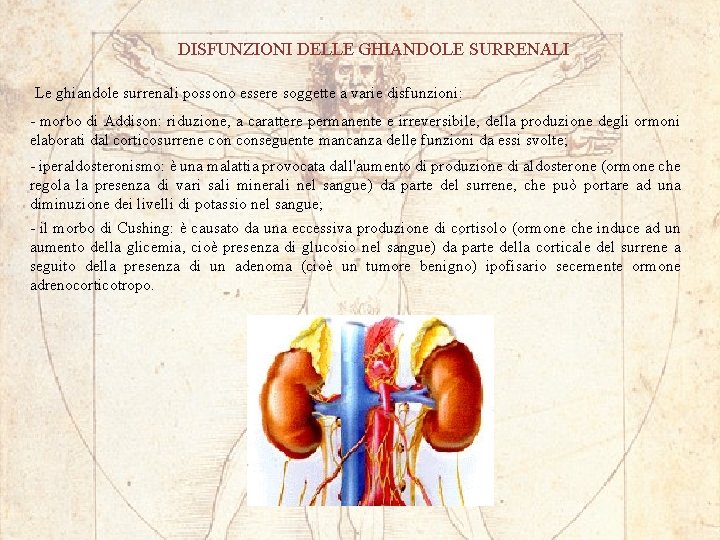 DISFUNZIONI DELLE GHIANDOLE SURRENALI

Le ghiandole surrenali possono essere soggette a varie disfunzioni:

- morbo di Addison: riduzione, a carattere permanente e irreversibile, della produzione degli ormoni elaborati dal corticosurrene con conseguente mancanza delle funzioni da essi svolte;

- iperaldosteronismo: è una malattia provocata dall'aumento di produzione di aldosterone (ormone che regola la presenza di vari sali minerali nel sangue) da parte del surrene, che può portare ad una diminuzione dei livelli di potassio nel sangue;

- il morbo di Cushing: è causato da una eccessiva produzione di cortisolo (ormone che induce ad un aumento della glicemia, cioè presenza di glucosio nel sangue) da parte della corticale del surrene a seguito della presenza di un adenoma (cioè un tumore benigno) ipofisario secernente ormone adrenocorticotropo.